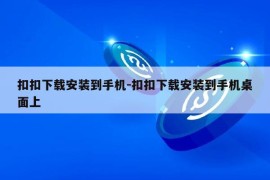 扣扣下载安装到手机-扣扣下载安装到手机桌面上